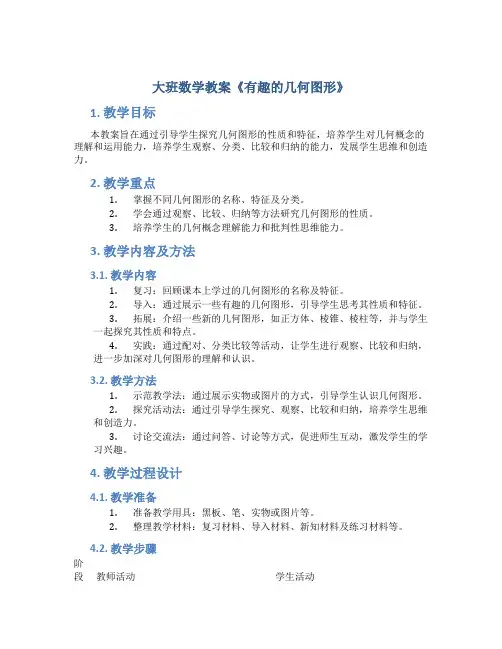 大班数学教案《有趣的几何图形》

1. 教学目标

本教案旨在通过引导学生探究几何图形的性质和特征，培养学生对几何概念的理解和运用能力，培养学生观察、分类、比较和归纳的能力，发展学生思维和创造力。

2. 教学重点

1. 掌握不同几何图形的名称、特征及分类。
2. 学会通过观察、比较、归纳等方法研究几何图形的性质。
3. 培养学生的几何概念理解能力和批判性思维能力。

3. 教学内容及方法

3.1. 教学内容

1. 复习：回顾课本上学过的几何图形的名称及特征。
2. 导入：通过展示一些有趣的几何图形，引导学生思考其性质和特征。
3. 拓展：介绍一些新的几何图形，如正方体、棱锥、棱柱等，并与学生一起探究其性质和特点。
4. 实践：通过配对、分类比较等活动，让学生进行观察、比较和归纳，进一步加深对几何图形的理解和认识。

3.2. 教学方法

1. 示范教学法：通过展示实物或图片的方式，引导学生认识几何图形。
2. 探究活动法：通过引导学生探究、观察、比较和归纳，培养学生思维和创造力。
3. 讨论交流法：通过问答、讨论等方式，促进师生互动，激发学生的学习兴趣。

4. 教学过程设计

4.1. 教学准备

1. 准备教学用具：黑板、笔、实物或图片等。
2. 整理教学材料：复习材料、导入材料、新知材料及练习材料等。

4.2. 教学步骤

| 阶段 | 教师活动 | 学生活动 |
|---|---|---|